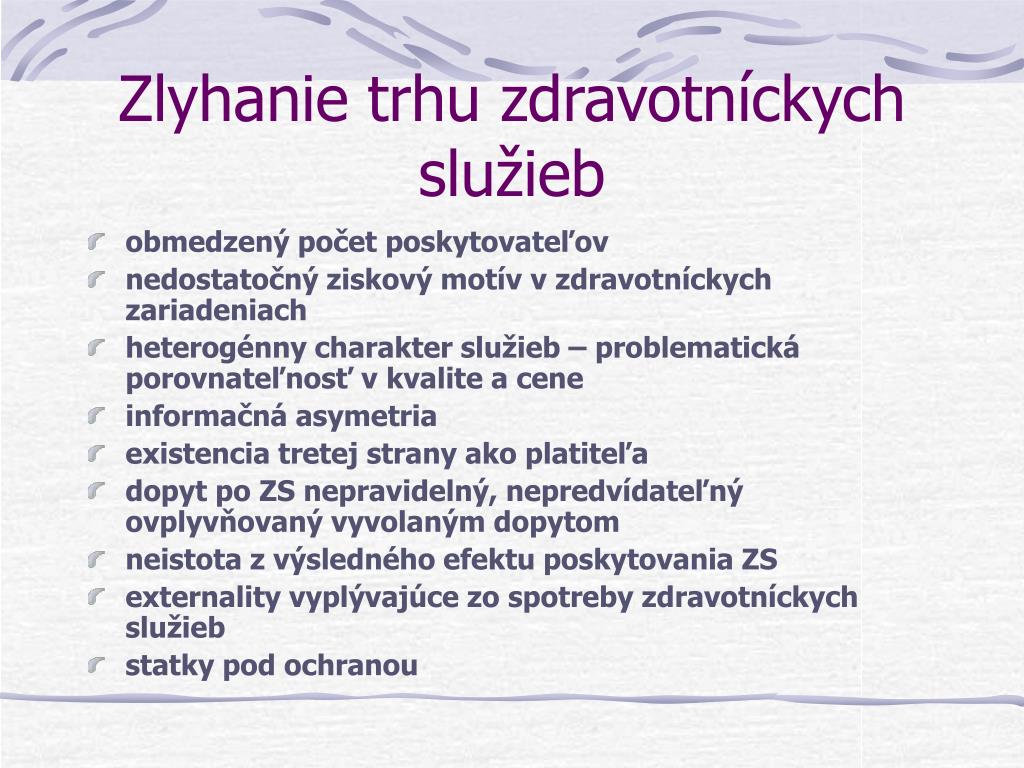 Zlyhanie trhu zdravotníckych služieb

obmedzený počet poskytovateľov
nedostatočný ziskový motív v zdravotníckych zariadeniach
heterogénny charakter služieb – problematická porovnateľnosť v kvalite a cene
informačná asymetria
existencia tretej strany ako platiteľa
dopyt po ZS nepravidelný, nepredvídateľný ovplyvňovaný vyvolaným dopytom
neistota z výsledného efektu poskytovania ZS
externality vyplývajúce zo spotreby zdravotníckych služieb
statky pod ochranou